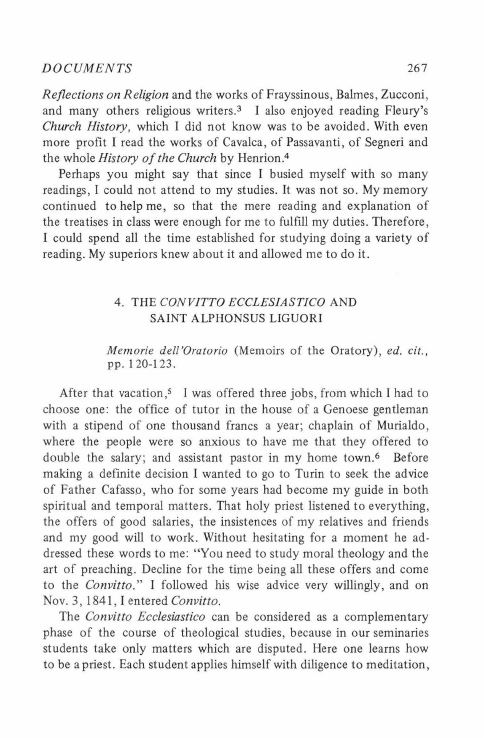 DOCUMENTS 267

Reflections on Religion and the works of Frayssinous, Balmes, Zucconi, and many others religious writers.$^3$ I also enjoyed reading Fleury's Church History, which I did not know was to be avoided. With even more profit I read the works of Cavalca, of Passavanti, of Segneri and the whole History of the Church by Henrion.$^4$

Perhaps you might say that since I busied myself with so many readings, I could not attend to my studies. It was not so. My memory continued to help me, so that the mere reading and explanation of the treatises in class were enough for me to fulfill my duties. Therefore, I could spend all the time established for studying doing a variety of reading. My superiors knew about it and allowed me to do it.

4. THE CONVITTO ECCLESIASTICO AND SAINT ALPHONSUS LIGUORI

Memorie dell'Oratorio (Memoirs of the Oratory), ed. cit., pp. 120-123.

After that vacation,$^5$ I was offered three jobs, from which I had to choose one: the office of tutor in the house of a Genoese gentleman with a stipend of one thousand francs a year; chaplain of Murialdo, where the people were so anxious to have me that they offered to double the salary; and assistant pastor in my home town.$^6$ Before making a definite decision I wanted to go to Turin to seek the advice of Father Cafasso, who for some years had become my guide in both spiritual and temporal matters. That holy priest listened to everything, the offers of good salaries, the insistences of my relatives and friends and my good will to work. Without hesitating for a moment he addressed these words to me: "You need to study moral theology and the art of preaching. Decline for the time being all these offers and come to the Convitto." I followed his wise advice very willingly, and on Nov. 3, 1841, I entered Convitto.

The Convitto Ecclesiastico can be considered as a complementary phase of the course of theological studies, because in our seminaries students take only matters which are disputed. Here one learns how to be a priest. Each student applies himself with diligence to meditation,